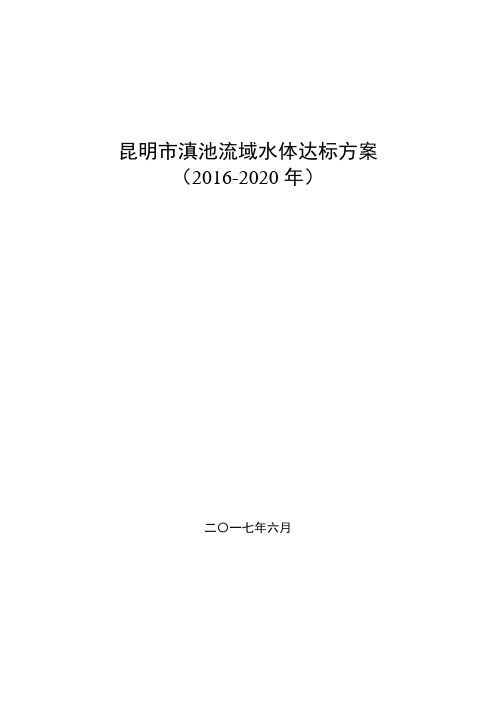 昆明市滇池流域水体达标方案
（2016-2020 年）

二〇一七年六月